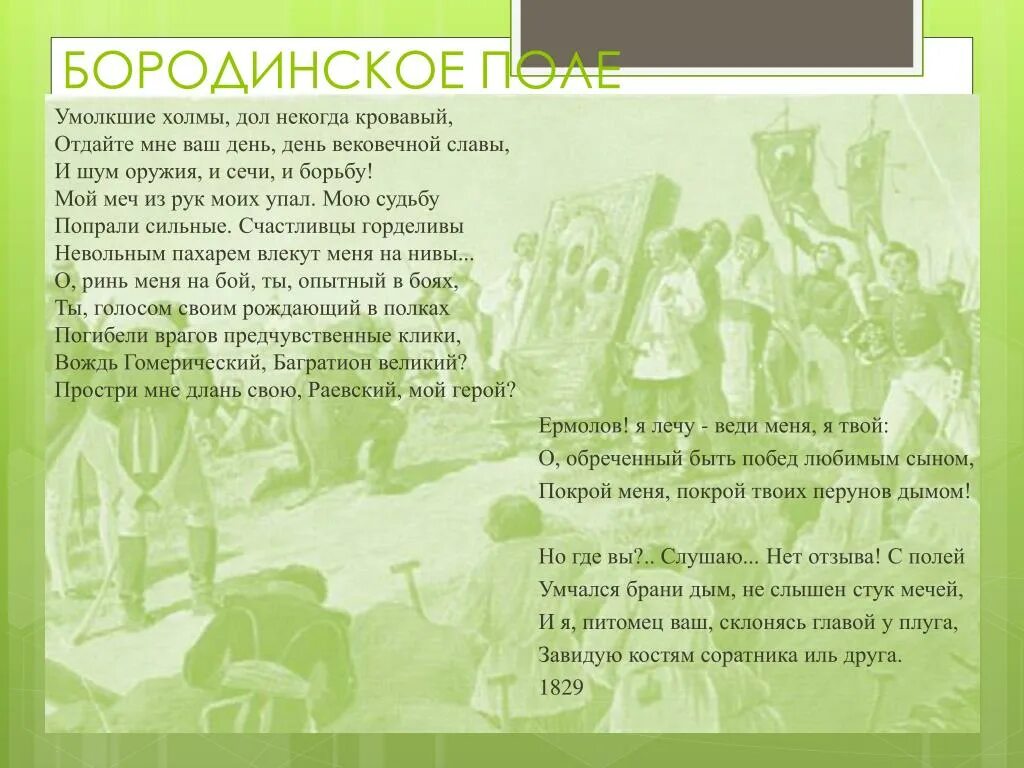 БОРОДИНСКОЕ ПОЛЕ

Умолкшие холмы, дол некогда кровавый,
Отдайте мне ваш день, день вековечной славы,
И шум оружия, и сечи, и борьбу!
Мой меч из рук моих упал. Мою судьбу
Попрали сильные. Счастливцы горделивы
Невольным пахарем влекут меня на нивы...
О, ринь меня на бой, ты, опытный в боях,
Ты, голосом своим рождающий в полках
Погибели врагов предчувственные клики,
Вождь Гомерический, Багратион великий?
Простри мне длань свою, Раевский, мой герой?

Ермолов! я лечу - веди меня, я твой:
О, обреченный быть побед любимым сыном,
Покрой меня, покрой твоих перунов дымом!

Но где вы?.. Слушаю... Нет отзыва! С полей
Умчался брани дым, не слышен стук мечей,
И я, питомец ваш, склонясь главой у плуга,
Завидую костям соратника иль друга.
1829